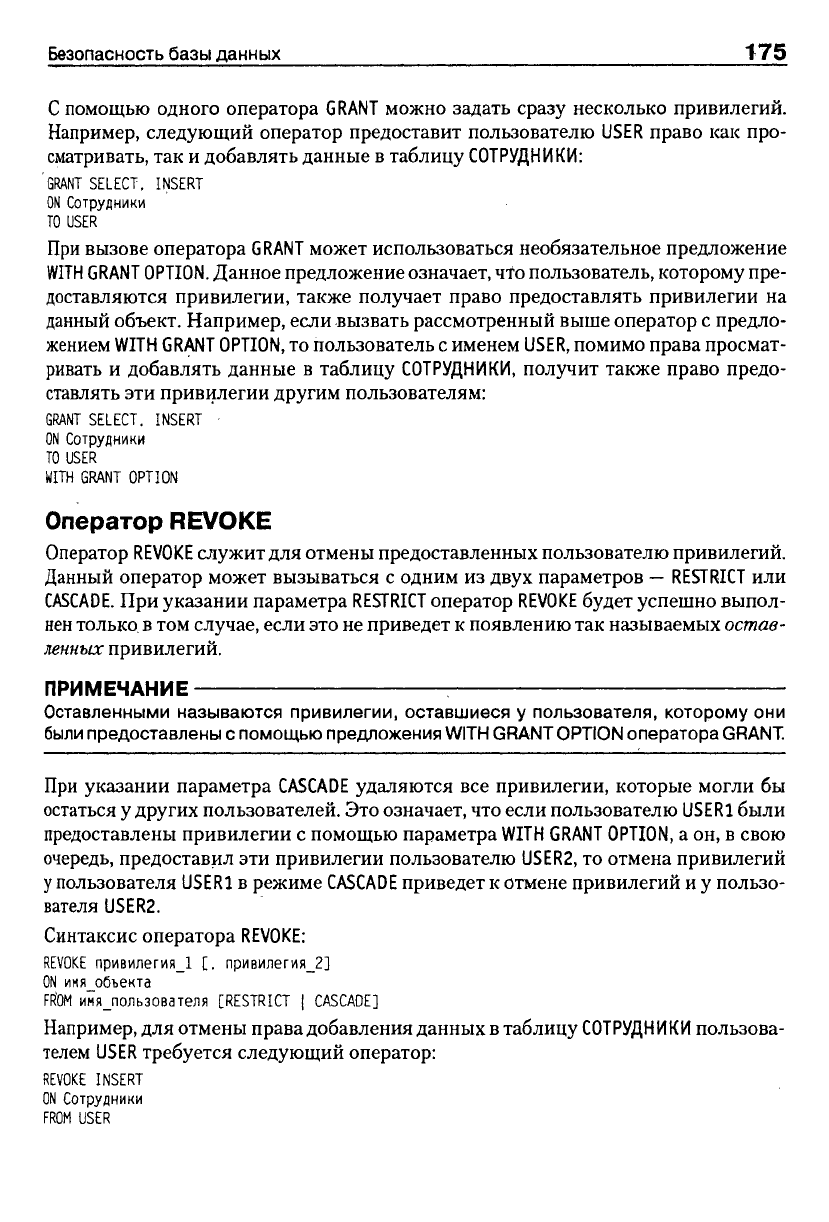 Безопасность базы данных 175

С помощью одного оператора GRANT можно задать сразу несколько привилегий. Например, следующий оператор предоставит пользователю USER право как просматривать, так и добавлять данные в таблицу СОТРУДНИКИ:

GRANT SELECT, INSERT
ON Сотрудники
TO USER

При вызове оператора GRANT может использоваться необязательное предложение WITH GRANT OPTION. Данное предложение означает, что пользователь, которому предоставляются привилегии, также получает право предоставлять привилегии на данный объект. Например, если вызвать рассмотренный выше оператор с предложением WITH GRANT OPTION, то пользователь с именем USER, помимо права просматривать и добавлять данные в таблицу СОТРУДНИКИ, получит также право предоставлять эти привилегии другим пользователям:

GRANT SELECT, INSERT
ON Сотрудники
TO USER
WITH GRANT OPTION

Оператор REVOKE

Оператор REVOKE служит для отмены предоставленных пользователю привилегий. Данный оператор может вызываться с одним из двух параметров — RESTRICT или CASCADE. При указании параметра RESTRICT оператор REVOKE будет успешно выполнен только в том случае, если это не приведет к появлению так называемых оставленных привилегий.

ПРИМЕЧАНИЕ
Оставленными называются привилегии, оставшиеся у пользователя, которому они были предоставлены с помощью предложения WITH GRANT OPTION оператора GRANT.

При указании параметра CASCADE удаляются все привилегии, которые могли бы остаться у других пользователей. Это означает, что если пользователю USER1 были предоставлены привилегии с помощью параметра WITH GRANT OPTION, а он, в свою очередь, предоставил эти привилегии пользователю USER2, то отмена привилегий у пользователя USER1 в режиме CASCADE приведет к отмене привилегий и у пользователя USER2.

Синтаксис оператора REVOKE:

REVOKE привилегия_1 [, привилегия_2]
ON имя_объекта
FROM имя_пользователя [RESTRICT | CASCADE]

Например, для отмены права добавления данных в таблицу СОТРУДНИКИ пользователем USER требуется следующий оператор:

REVOKE INSERT
ON Сотрудники
FROM USER